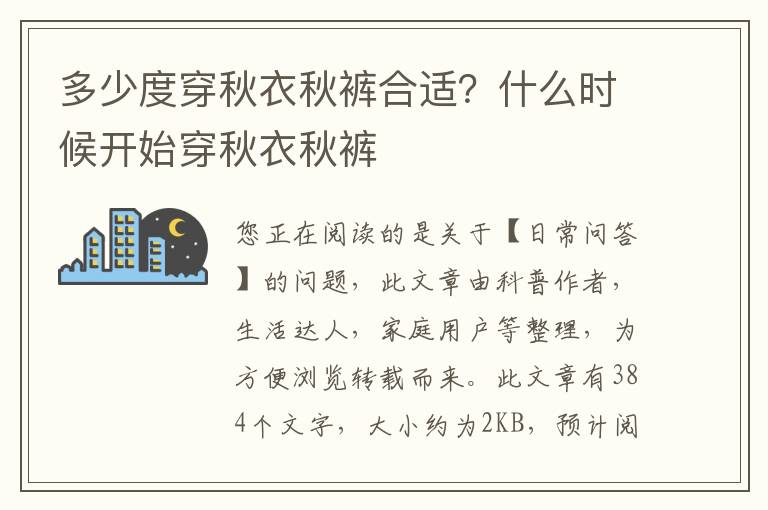 多少度穿秋衣秋裤合适？什么时候开始穿秋衣秋裤

您正在阅读的是关于【日常问答】的问题，此文章由科普作者，生活达人，家庭用户等整理，为方便浏览转载而来。此文章有384个文字，大小约为2KB，预计阅